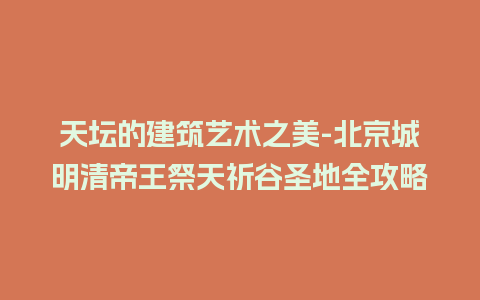 天坛的建筑艺术之美-北京城明清帝王祭天祈谷圣地全攻略